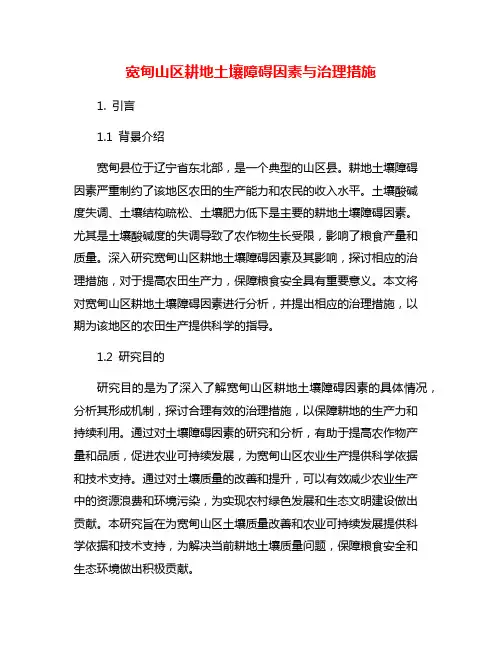 宽甸山区耕地土壤障碍因素与治理措施

1. 引言

1.1 背景介绍

宽甸县位于辽宁省东北部，是一个典型的山区县。耕地土壤障碍因素严重制约了该地区农田的生产能力和农民的收入水平。土壤酸碱度失调、土壤结构疏松、土壤肥力低下是主要的耕地土壤障碍因素。尤其是土壤酸碱度的失调导致了农作物生长受限，影响了粮食产量和质量。深入研究宽甸山区耕地土壤障碍因素及其影响，探讨相应的治理措施，对于提高农田生产力，保障粮食安全具有重要意义。本文将对宽甸山区耕地土壤障碍因素进行分析，并提出相应的治理措施，以期为该地区的农田生产提供科学的指导。

1.2 研究目的

研究目的是为了深入了解宽甸山区耕地土壤障碍因素的具体情况，分析其形成机制，探讨合理有效的治理措施，以保障耕地的生产力和持续利用。通过对土壤障碍因素的研究和分析，有助于提高农作物产量和品质，促进农业可持续发展，为宽甸山区农业生产提供科学依据和技术支持。通过对土壤质量的改善和提升，可以有效减少农业生产中的资源浪费和环境污染，为实现农村绿色发展和生态文明建设做出贡献。本研究旨在为宽甸山区土壤质量改善和农业可持续发展提供科学依据和技术支持，为解决当前耕地土壤质量问题，保障粮食安全和生态环境做出积极贡献。